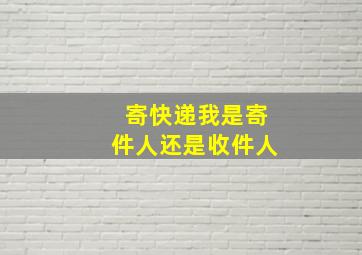 寄快递我是寄件人还是收件人